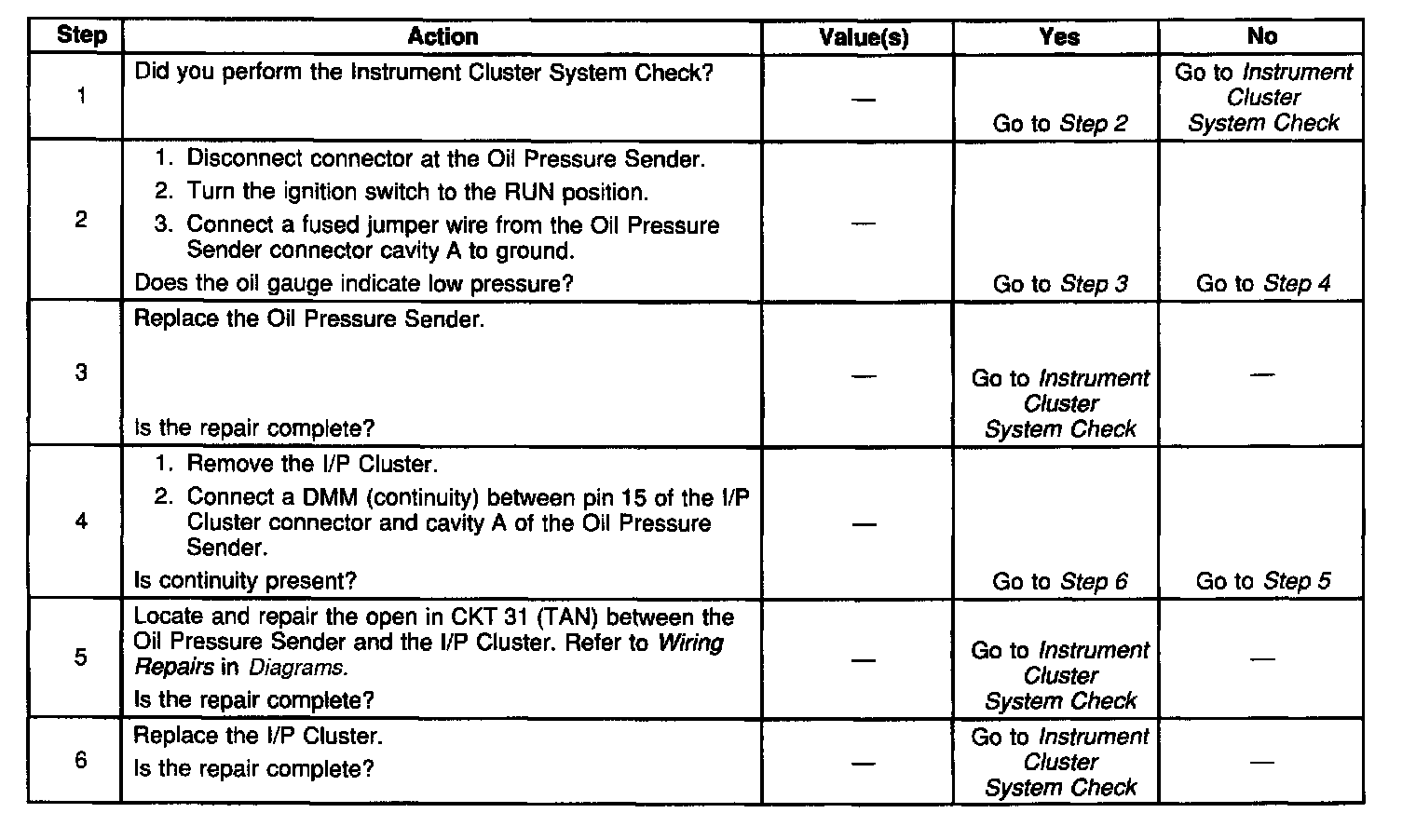 | Step | Action | Value(s) | Yes | No |
|---|---|---|---|---|
| 1 | Did you perform the Instrument Cluster System Check? | — | Go to Step 2 | Go to Instrument Cluster System Check |
| 2 | 1. Disconnect connector at the Oil Pressure Sender. 2. Turn the ignition switch to the RUN position. 3. Connect a fused jumper wire from the Oil Pressure Sender connector cavity A to ground. Does the oil gauge indicate low pressure? | — | Go to Step 3 | Go to Step 4 |
| 3 | Replace the Oil Pressure Sender. Is the repair complete? | — | Go to Instrument Cluster System Check | — |
| 4 | 1. Remove the I/P Cluster. 2. Connect a DMM (continuity) between pin 15 of the I/P Cluster connector and cavity A of the Oil Pressure Sender. Is continuity present? | — | Go to Step 6 | Go to Step 5 |
| 5 | Locate and repair the open in CKT 31 (TAN) between the Oil Pressure Sender and the I/P Cluster. Refer to Wiring Repairs in Diagrams. Is the repair complete? | — | Go to Instrument Cluster System Check | — |
| 6 | Replace the I/P Cluster. Is the repair complete? | — | Go to Instrument Cluster System Check | — |